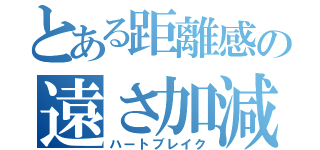 とある距離感の
遠さ加減
ハートブレイク